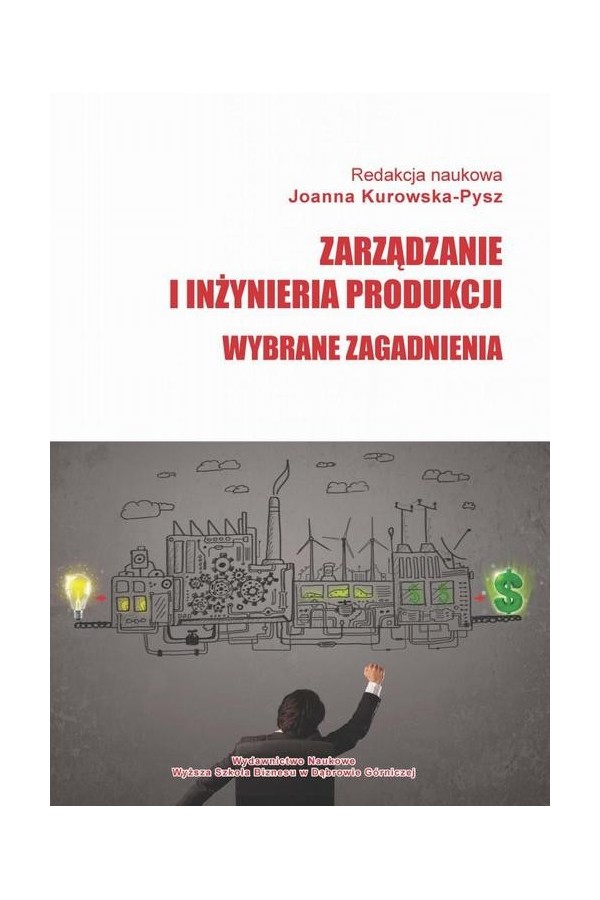 Redakcja naukowa
Joanna Kurowska-Pysz

ZARZĄDZANIE
I INŻYNIERIA PRODUKCJI

WYBRANE ZAGADNIENIA

Wydawnictwo Naukowe
Wyższa Szkoła Biznesu w Dąbrowie Górniczej